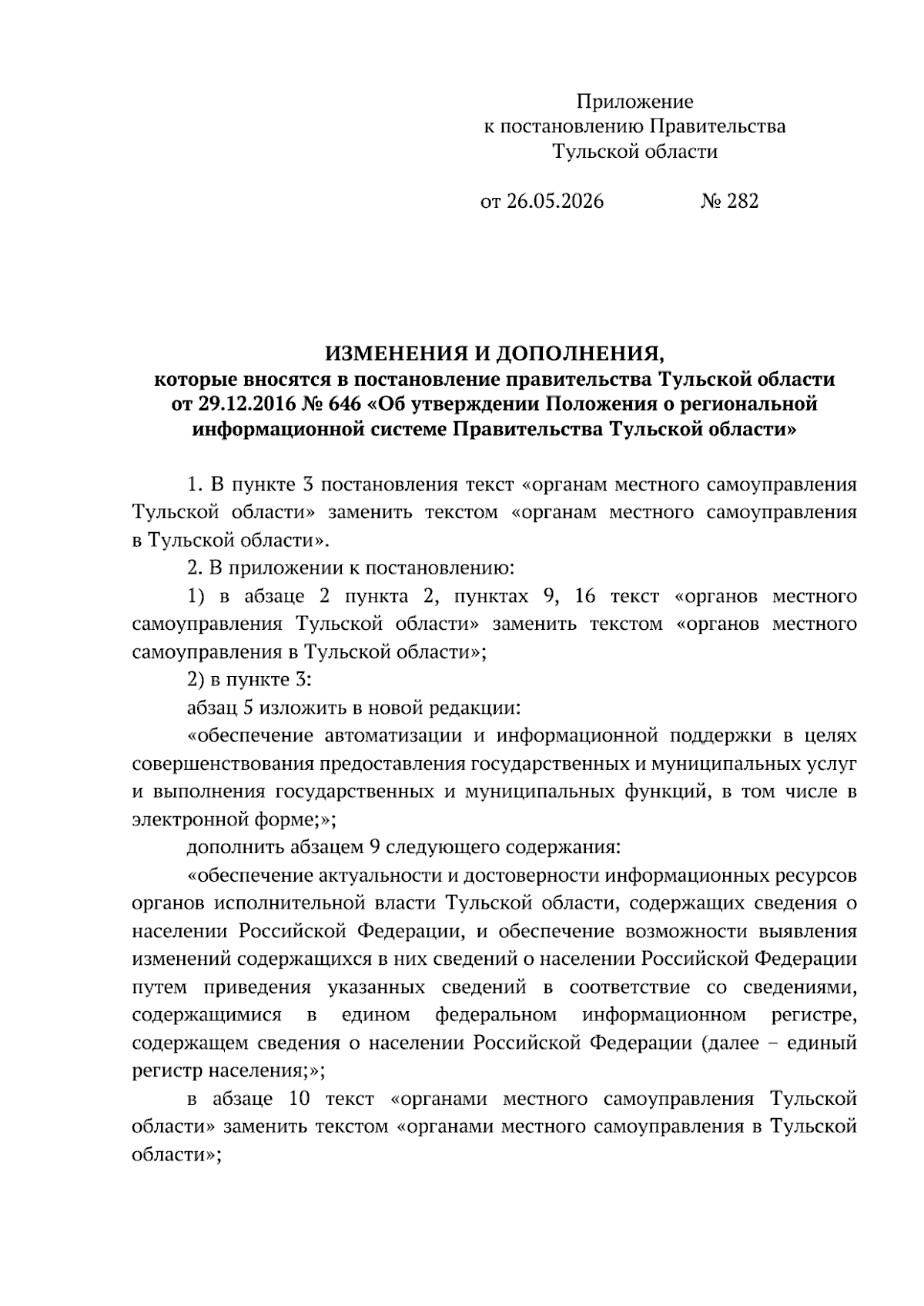 Приложение
к постановлению Правительства
Тульской области

от 26.05.2026 № 282

ИЗМЕНЕНИЯ И ДОПОЛНЕНИЯ,
которые вносятся в постановление правительства Тульской области от 29.12.2016 № 646 «Об утверждении Положения о региональной информационной системе Правительства Тульской области»

1. В пункте 3 постановления текст «органам местного самоуправления Тульской области» заменить текстом «органам местного самоуправления в Тульской области».

2. В приложении к постановлению:

1) в абзаце 2 пункта 2, пунктах 9, 16 текст «органов местного самоуправления Тульской области» заменить текстом «органов местного самоуправления в Тульской области»;

2) в пункте 3:

абзац 5 изложить в новой редакции:

«обеспечение автоматизации и информационной поддержки в целях совершенствования предоставления государственных и муниципальных услуг и выполнения государственных и муниципальных функций, в том числе в электронной форме;»;

дополнить абзацем 9 следующего содержания:

«обеспечение актуальности и достоверности информационных ресурсов органов исполнительной власти Тульской области, содержащих сведения о населении Российской Федерации, и обеспечение возможности выявления изменений содержащихся в них сведений о населении Российской Федерации путем приведения указанных сведений в соответствие со сведениями, содержащимися в едином федеральном информационном регистре, содержащем сведения о населении Российской Федерации (далее – единый регистр населения;»;

в абзаце 10 текст «органами местного самоуправления Тульской области» заменить текстом «органами местного самоуправления в Тульской области»;